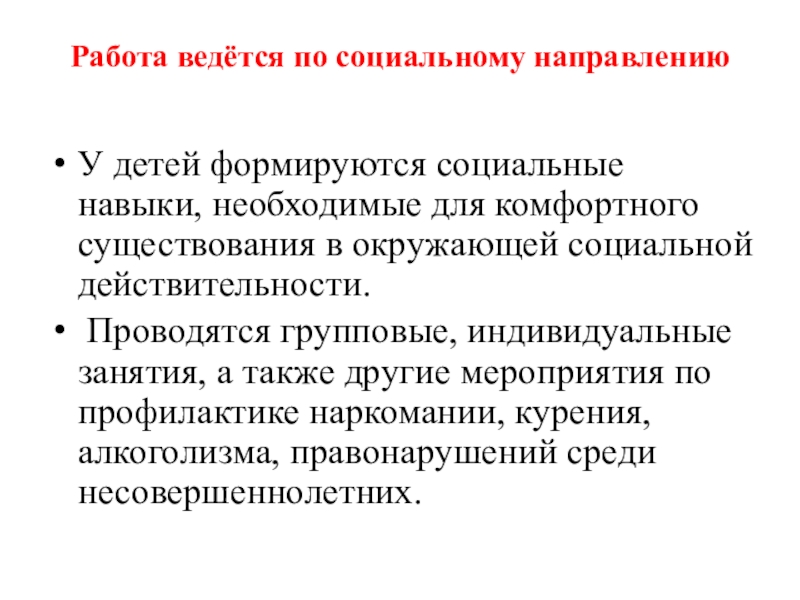 Работа ведётся по социальному направлению

• У детей формируются социальные навыки, необходимые для комфортного существования в окружающей социальной действительности.
• Проводятся групповые, индивидуальные занятия, а также другие мероприятия по профилактике наркомании, курения, алкоголизма, правонарушений среди несовершеннолетних.